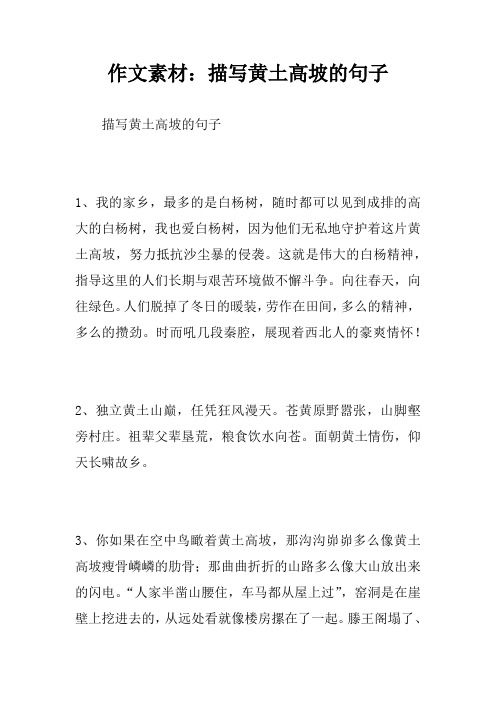 作文素材：描写黄土高坡的句子

描写黄土高坡的句子

1、我的家乡，最多的是白杨树，随时都可以见到成排的高大的白杨树，我也爱白杨树，因为他们无私地守护着这片黄土高坡，努力抵抗沙尘暴的侵袭。这就是伟大的白杨精神，指导这里的人们长期与艰苦环境做不懈斗争。向往春天，向往绿色。人们脱掉了冬日的暖装，劳作在田间，多么的精神，多么的攒劲。时而吼几段秦腔，展现着西北人的豪爽情怀！

2、独立黄土山巅，任凭狂风漫天。苍黄原野嚣张，山脚壑旁村庄。祖辈父辈垦荒，粮食饮水向苍。面朝黄土情伤，仰天长啸故乡。

3、你如果在空中鸟瞰着黄土高坡，那沟沟峁峁多么像黄土高坡瘦骨嶙嶙的肋骨；那曲曲折折的山路多么像大山放出来的闪电。“人家半凿山腰住，车马都从屋上过”，窑洞是在崖壁上挖进去的，从远处看就像楼房摞在了一起。滕王阁塌了、